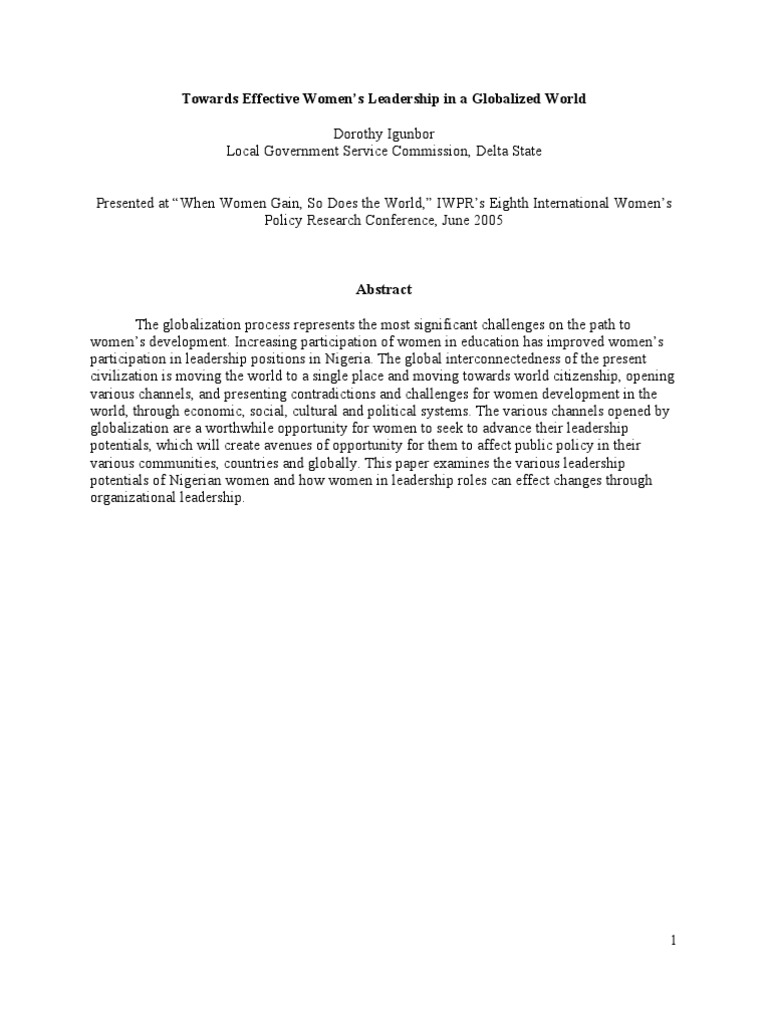 Towards Effective Women's Leadership in a Globalized World

Dorothy Igunbor
Local Government Service Commission, Delta State

Presented at "When Women Gain, So Does the World," IWPR's Eighth International Women's Policy Research Conference, June 2005

Abstract

The globalization process represents the most significant challenges on the path to women's development. Increasing participation of women in education has improved women's participation in leadership positions in Nigeria. The global interconnectedness of the present civilization is moving the world to a single place and moving towards world citizenship, opening various channels, and presenting contradictions and challenges for women development in the world, through economic, social, cultural and political systems. The various channels opened by globalization are a worthwhile opportunity for women to seek to advance their leadership potentials, which will create avenues of opportunity for them to affect public policy in their various communities, countries and globally. This paper examines the various leadership potentials of Nigerian women and how women in leadership roles can effect changes through organizational leadership.

1